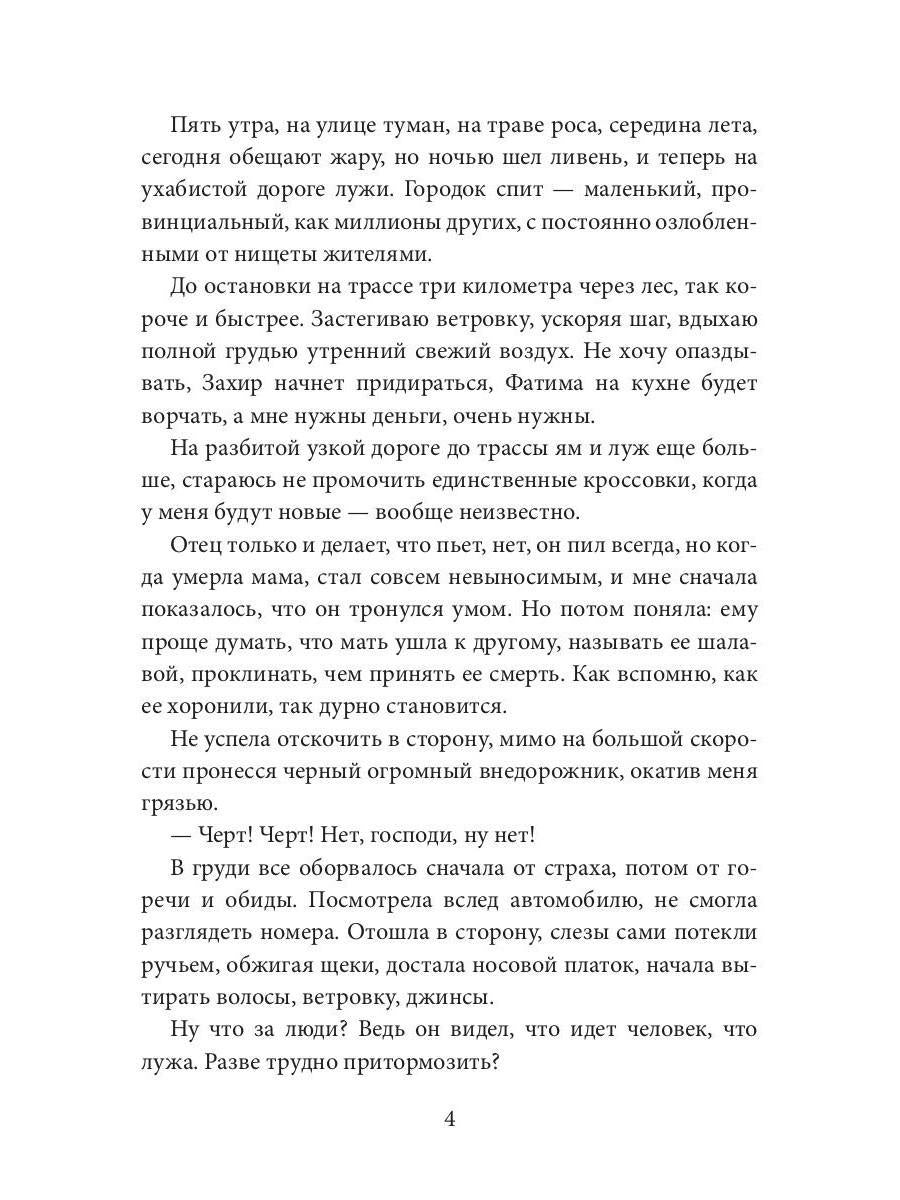 Пять утра, на улице туман, на траве роса, середина лета, сегодня обещают жару, но ночью шел ливень, и теперь на ухабистой дороге лужи. Городок спит — маленький, провинциальный, как миллионы других, с постоянно озлобленными от нищеты жителями.

До остановки на трассе три километра через лес, так короче и быстрее. Застегиваю ветровку, ускоряя шаг, вдыхаю полной грудью утренний свежий воздух. Не хочу опаздывать, Захир начнет придираться, Фатима на кухне будет ворчать, а мне нужны деньги, очень нужны.

На разбитой узкой дороге до трассы ям и луж еще больше, стараюсь не промочить единственные кроссовки, когда у меня будут новые — вообще неизвестно.

Отец только и делает, что пьет, нет, он пил всегда, но когда умерла мама, стал совсем невыносимым, и мне сначала показалось, что он тронулся умом. Но потом поняла: ему проще думать, что мать ушла к другому, называть ее шалавой, проклинать, чем принять ее смерть. Как вспомню, как ее хоронили, так дурно становится.

Не успела отскочить в сторону, мимо на большой скорости пронесся черный огромный внедорожник, окатив меня грязью.

— Черт! Черт! Нет, господи, ну нет!

В груди все оборвалось сначала от страха, потом от горечи и обиды. Посмотрела вслед автомобилю, не смогла разглядеть номера. Отошла в сторону, слезы сами потекли ручьем, обжигая щеки, достала носовой платок, начала вытирать волосы, ветровку, джинсы.

Ну что за люди? Ведь он видел, что идет человек, что лужа. Разве трудно притормозить?

4